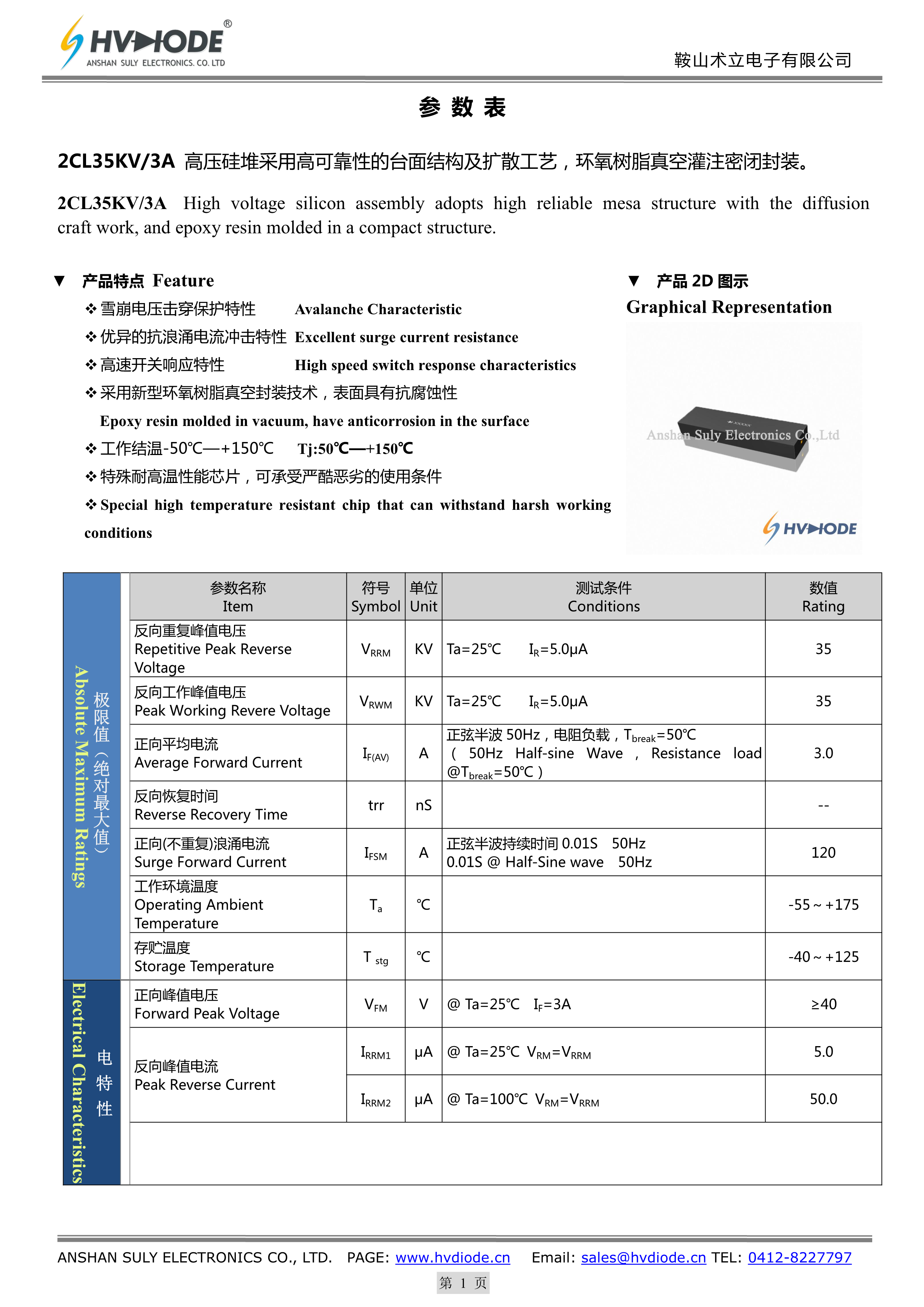 HVDIODE®
ANSHAN SULY ELECTRONICS. CO. LTD

鞍山术立电子有限公司

参 数 表

2CL35KV/3A 高压硅堆采用高可靠性的台面结构及扩散工艺，环氧树脂真空灌注密闭封装。

2CL35KV/3A High voltage silicon assembly adopts high reliable mesa structure with the diffusion craft work, and epoxy resin molded in a compact structure.

▼ 产品特点 Feature

❖ 雪崩电压击穿保护特性 Avalanche Characteristic

❖ 优异的抗浪涌电流冲击特性 Excellent surge current resistance

❖ 高速开关响应特性 High speed switch response characteristics

❖ 采用新型环氧树脂真空封装技术，表面具有抗腐蚀性

Epoxy resin molded in vacuum, have anticorrosion in the surface

❖ 工作结温-50℃—+150℃ Tj:50℃—+150℃

❖ 特殊耐高温性能芯片，可承受严酷恶劣的使用条件

❖ Special high temperature resistant chip that can withstand harsh working conditions

▼ 产品 2D 图示
Graphical Representation

Anshan Suly Electronics Co.,Ltd

HVDIODE

| | 参数名称 Item | 符号 Symbol | 单位 Unit | 测试条件 Conditions | 数值 Rating |
|---|---|---|---|---|---|
| 极限值（绝对最大值） Absolute Maximum Ratings | 反向重复峰值电压 Repetitive Peak Reverse Voltage | $V_{RRM}$ | KV | Ta=25℃ $I_R$=5.0μA | 35 |
| | 反向工作峰值电压 Peak Working Revere Voltage | $V_{RWM}$ | KV | Ta=25℃ $I_R$=5.0μA | 35 |
| | 正向平均电流 Average Forward Current | $I_{F(AV)}$ | A | 正弦半波 50Hz，电阻负载，$T_{break}$=50℃ ( 50Hz Half-sine Wave , Resistance load @$T_{break}$=50℃ ) | 3.0 |
| | 反向恢复时间 Reverse Recovery Time | trr | nS | | -- |
| | 正向(不重复)浪涌电流 Surge Forward Current | $I_{FSM}$ | A | 正弦半波持续时间 0.01S 50Hz 0.01S @ Half-Sine wave 50Hz | 120 |
| | 工作环境温度 Operating Ambient Temperature | $T_a$ | ℃ | | -55～+175 |
| | 存贮温度 Storage Temperature | $T_{stg}$ | ℃ | | -40～+125 |
| 电特性 Electrical Characteristics | 正向峰值电压 Forward Peak Voltage | $V_{FM}$ | V | @ Ta=25℃ $I_F$=3A | ≥40 |
| | 反向峰值电流 Peak Reverse Current | $I_{RRM1}$ | μA | @ Ta=25℃ $V_{RM}$=$V_{RRM}$ | 5.0 |
| | | $I_{RRM2}$ | μA | @ Ta=100℃ $V_{RM}$=$V_{RRM}$ | 50.0 |

ANSHAN SULY ELECTRONICS CO., LTD. PAGE: www.hvdiode.cn Email: sales@hvdiode.cn TEL: 0412-8227797

第 1 页